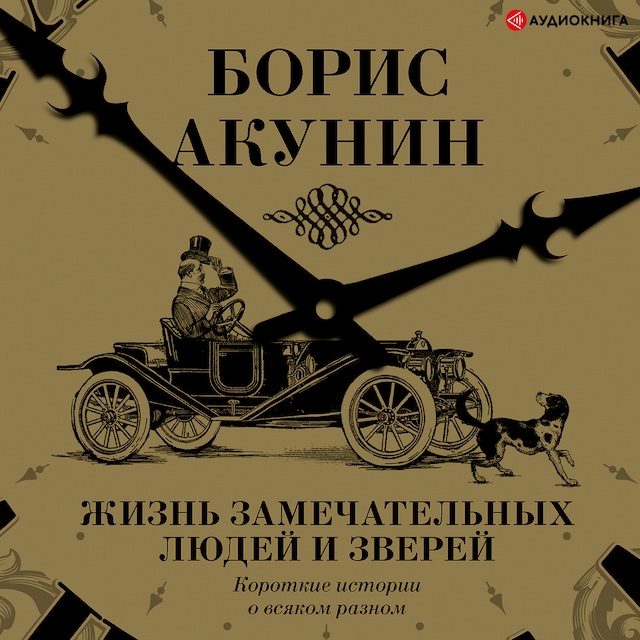 АУДИОКНИГА

БОРИС АКУНИН

ЖИЗНЬ ЗАМЕЧАТЕЛЬНЫХ ЛЮДЕЙ И ЗВЕРЕЙ

Короткие истории о всяком разном